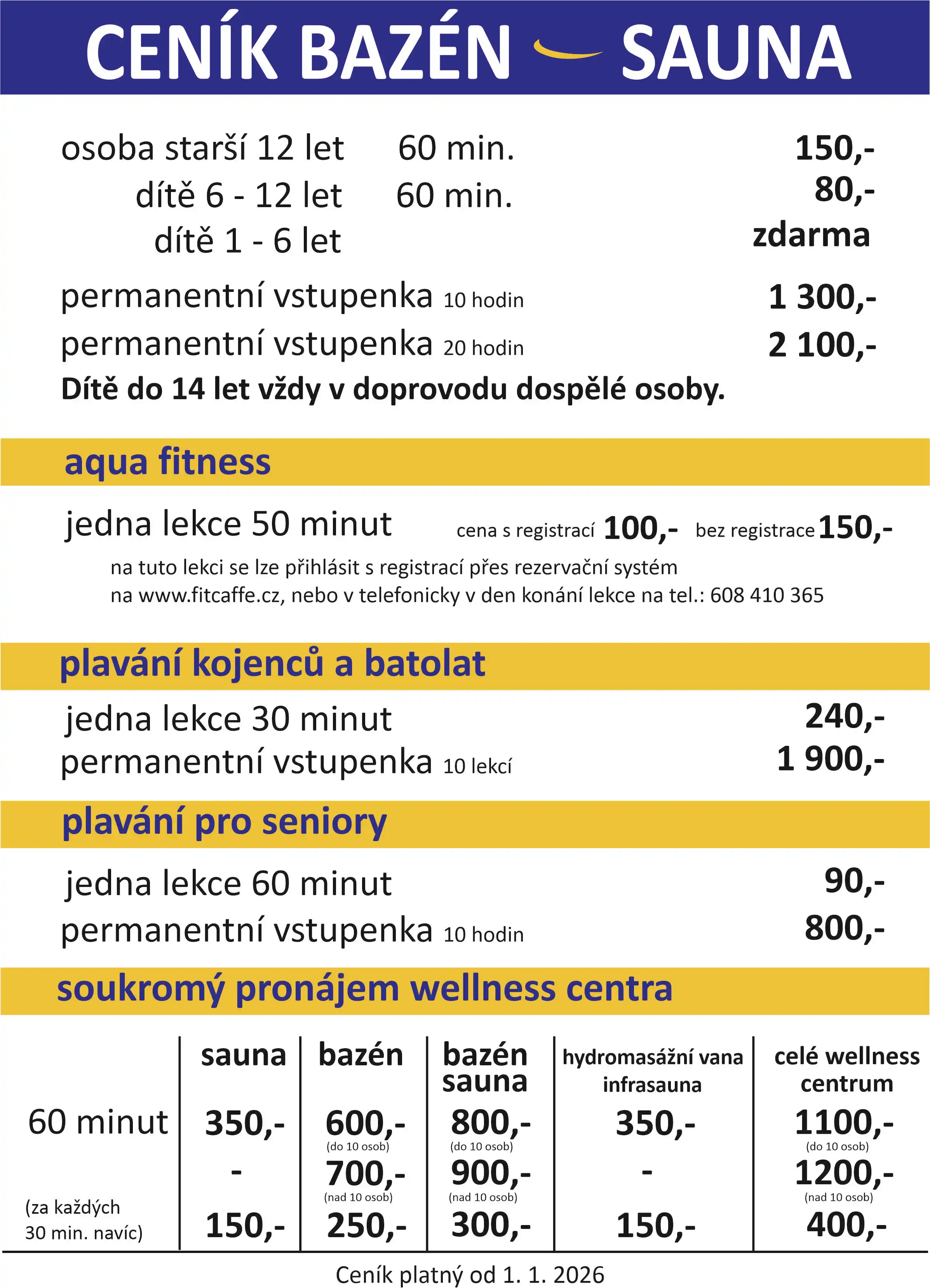 CENÍK BAZÉN SAUNA

osoba starší 12 let 60 min. 150,-
dítě 6 - 12 let 60 min. 80,-
dítě 1 - 6 let zdarma

permanentní vstupenka 10 hodin 1 300,-
permanentní vstupenka 20 hodin 2 100,-
Dítě do 14 let vždy v doprovodu dospělé osoby.

aqua fitness

jedna lekce 50 minut cena s registrací 100,- bez registrace 150,-
na tuto lekci se lze přihlásit s registrací přes rezervační systém na www.fitcaffe.cz, nebo v telefonicky v den konání lekce na tel.: 608 410 365

plavání kojenců a batolat

jedna lekce 30 minut 240,-
permanentní vstupenka 10 lekcí 1 900,-

plavání pro seniory

jedna lekce 60 minut 90,-
permanentní vstupenka 10 hodin 800,-

soukromý pronájem wellness centra

| | sauna | bazén | bazén sauna | hydromasážní vana infrasauna | celé wellness centrum |
|---|---|---|---|---|---|
| 60 minut | 350,- | 600,- (do 10 osob) | 800,- (do 10 osob) | 350,- | 1100,- (do 10 osob) |
| | - | 700,- (nad 10 osob) | 900,- (nad 10 osob) | - | 1200,- (nad 10 osob) |
| (za každých 30 min. navíc) | 150,- | 250,- | 300,- | 150,- | 400,- |

Ceník platný od 1. 1. 2026